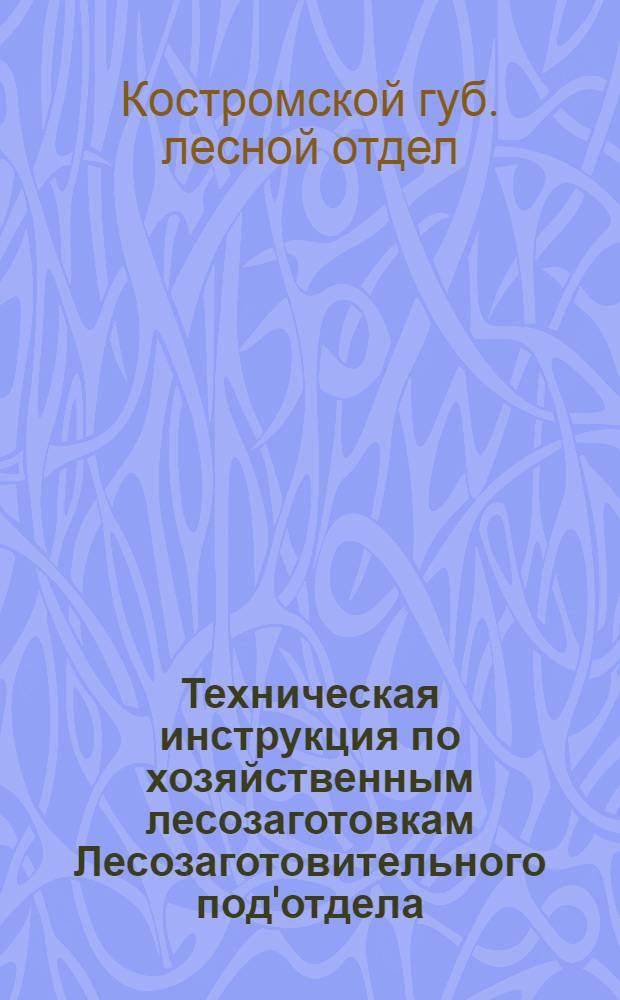 Костромской губ. лесной отдел

Техническая инструкция по хозяйственным лесозаготовкам Лесозаготовительного под'отдела